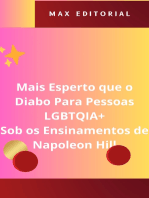 MAX EDITORIAL

Mais Esperto que o Diabo Para Pessoas LGBTQIA+
Sob os Ensinamentos de Napoleon Hill